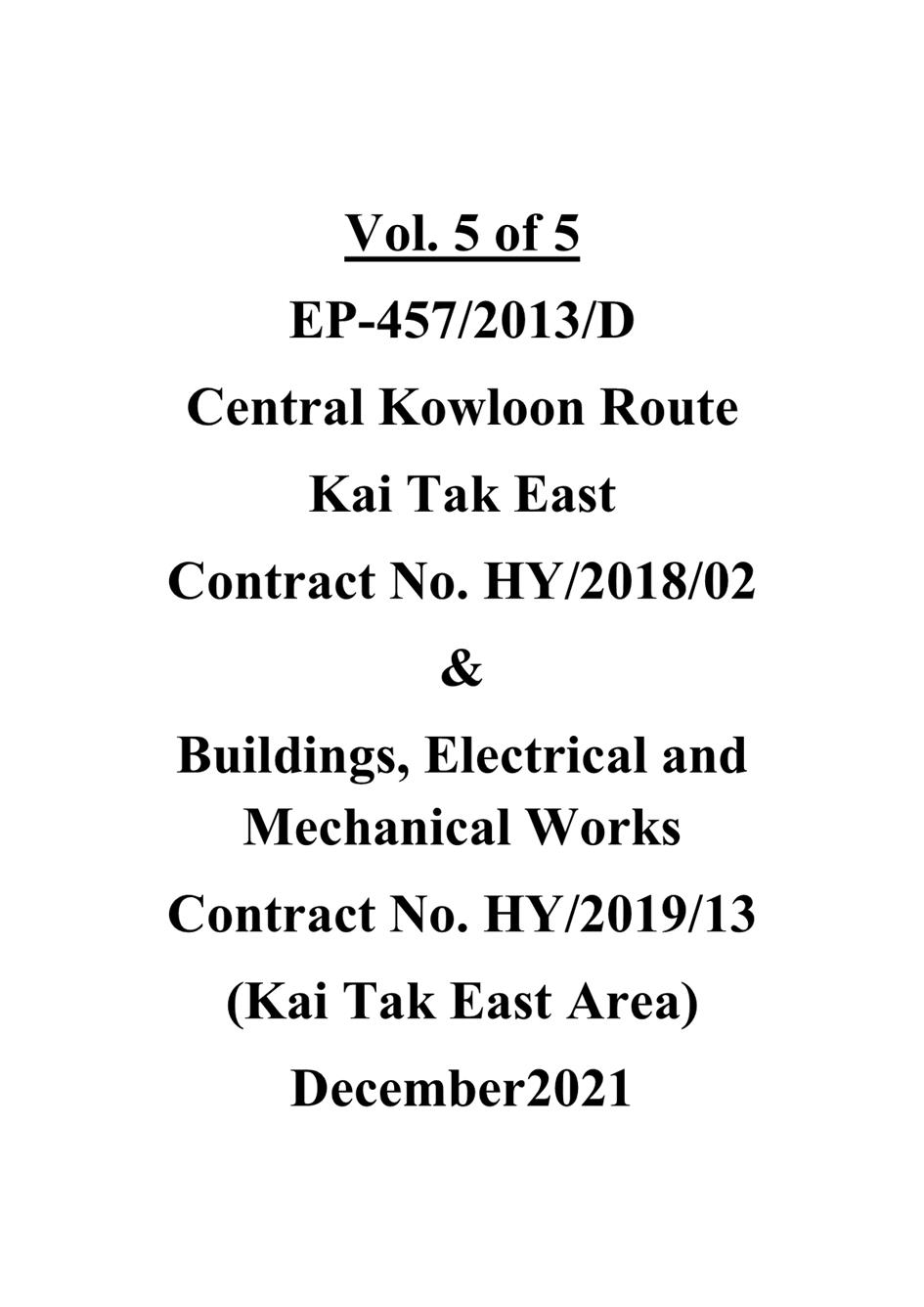 Vol. 5 of 5

EP-457/2013/D

Central Kowloon Route

Kai Tak East

Contract No. HY/2018/02

&

Buildings, Electrical and Mechanical Works

Contract No. HY/2019/13

(Kai Tak East Area)

December2021